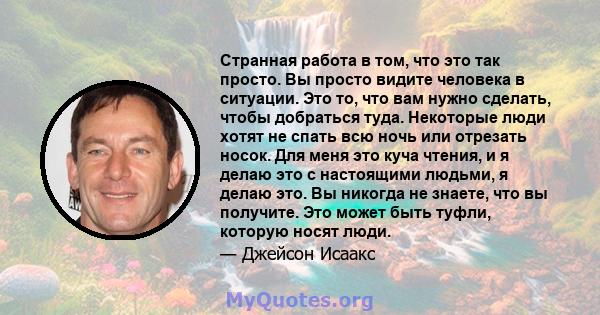 Странная работа в том, что это так просто. Вы просто видите человека в ситуации. Это то, что вам нужно сделать, чтобы добраться туда. Некоторые люди хотят не спать всю ночь или отрезать носок. Для меня это куча чтения, и я делаю это с настоящими людьми, я делаю это. Вы никогда не знаете, что вы получите. Это может быть туфли, которую носят люди.

— Джейсон Исаакс

MyQuotes.org